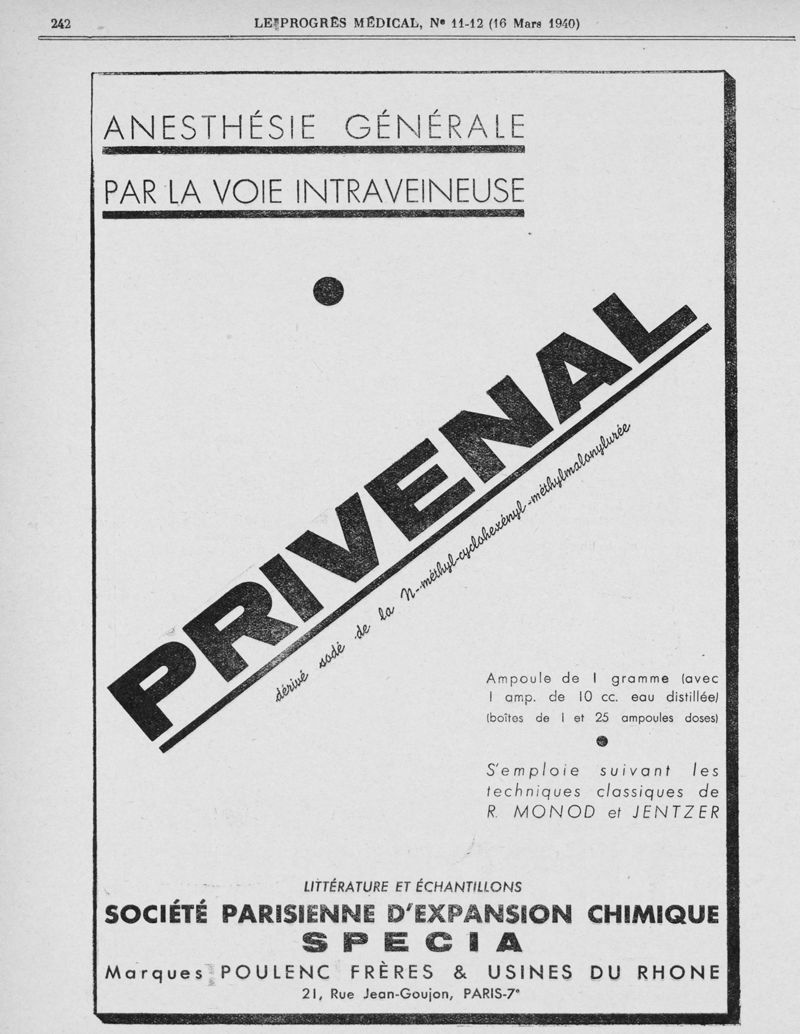 242 LE PROGRÈS MÉDICAL, Nº 11-12 (16 Mars 1940)

ANESTHÉSIE GÉNÉRALE

PAR LA VOIE INTRAVEINEUSE

PRIVENAL

dérivé sodé de la N-méthyl-cyclohexényl-méthylmalonylurée

Ampoule de 1 gramme (avec 1 amp. de 10 cc. eau distillée) (boîtes de 1 et 25 ampoules doses)

S'emploie suivant les techniques classiques de R. MONOD et JENTZER

LITTÉRATURE ET ÉCHANTILLONS

SOCIÉTÉ PARISIENNE D'EXPANSION CHIMIQUE

SPECIA

Marques POULENC FRÈRES & USINES DU RHONE

21, Rue Jean-Goujon, PARIS-7e